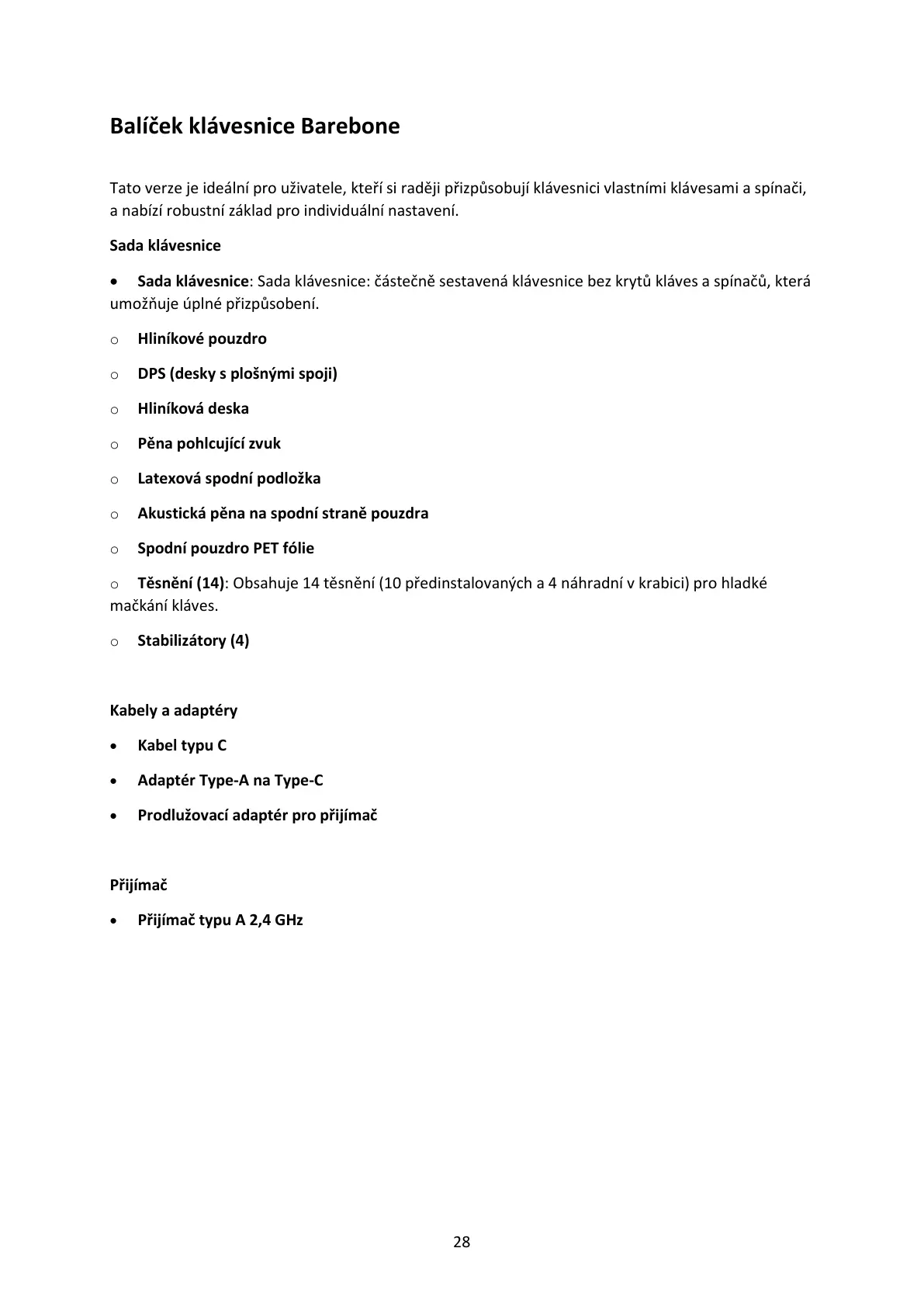 Balíček klávesnice Barebone

Tato verze je ideální pro uživatele, kteří si raději přizpůsobují klávesnici vlastními klávesami a spínači, a nabízí robustní základ pro individuální nastavení.

Sada klávesnice

• Sada klávesnice: Sada klávesnice: částečně sestavená klávesnice bez krytů kláves a spínačů, která umožňuje úplné přizpůsobení.

o Hliníkové pouzdro

o DPS (desky s plošnými spoji)

o Hliníková deska

o Pěna pohlcující zvuk

o Latexová spodní podložka

o Akustická pěna na spodní straně pouzdra

o Spodní pouzdro PET fólie

o Těsnění (14): Obsahuje 14 těsnění (10 předinstalovaných a 4 náhradní v krabici) pro hladké mačkání kláves.

o Stabilizátory (4)

Kabely a adaptéry

• Kabel typu C

• Adaptér Type-A na Type-C

• Prodlužovací adaptér pro přijímač

Přijímač

• Přijímač typu A 2,4 GHz

28